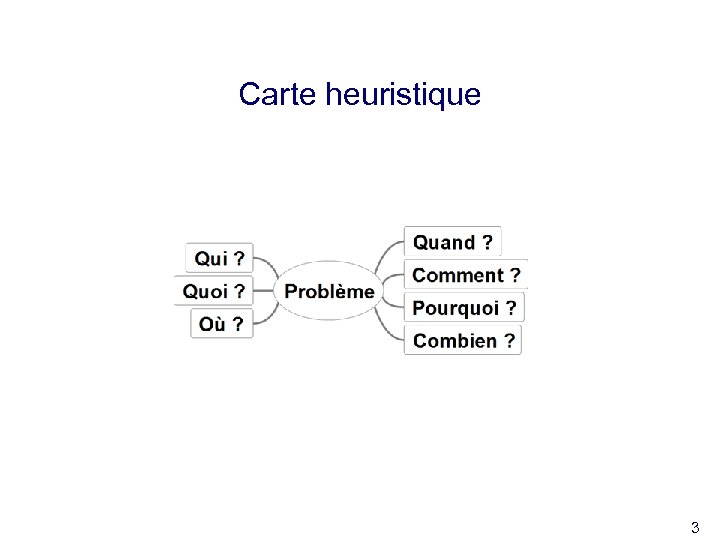 Carte heuristique

Qui ?
Quoi ?
Où ?
Problème
Quand ?
Comment ?
Pourquoi ?
Combien ?

3